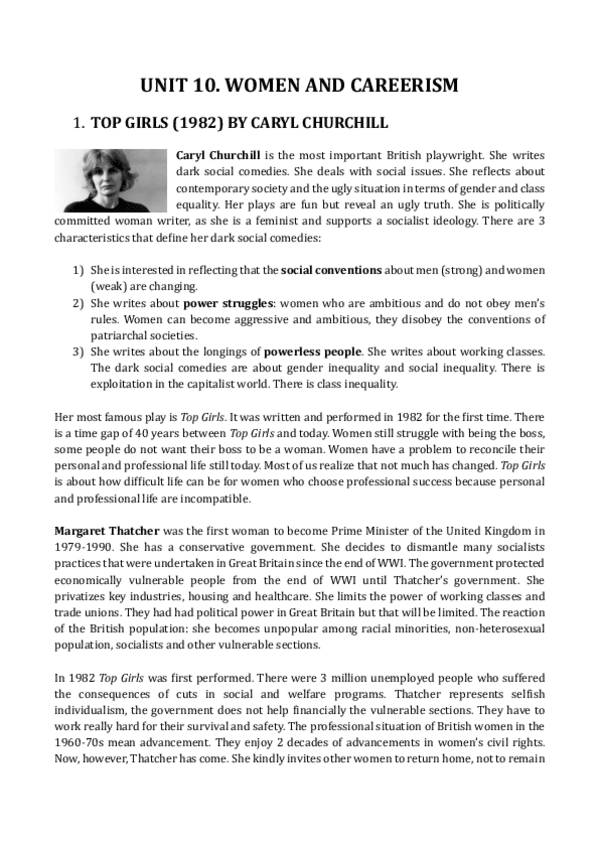 UNIT 10. WOMEN AND CAREERISM

1. TOP GIRLS (1982) BY CARYL CHURCHILL

Caryl Churchill is the most important British playwright. She writes dark social comedies. She deals with social issues. She reflects about contemporary society and the ugly situation in terms of gender and class equality. Her plays are fun but reveal an ugly truth. She is politically committed woman writer, as she is a feminist and supports a socialist ideology. There are 3 characteristics that define her dark social comedies:

1) She is interested in reflecting that the social conventions about men (strong) and women (weak) are changing.
2) She writes about power struggles: women who are ambitious and do not obey men's rules. Women can become aggressive and ambitious, they disobey the conventions of patriarchal societies.
3) She writes about the longings of powerless people. She writes about working classes. The dark social comedies are about gender inequality and social inequality. There is exploitation in the capitalist world. There is class inequality.

Her most famous play is Top Girls. It was written and performed in 1982 for the first time. There is a time gap of 40 years between Top Girls and today. Women still struggle with being the boss, some people do not want their boss to be a woman. Women have a problem to reconcile their personal and professional life still today. Most of us realize that not much has changed. Top Girls is about how difficult life can be for women who choose professional success because personal and professional life are incompatible.

Margaret Thatcher was the first woman to become Prime Minister of the United Kingdom in 1979-1990. She has a conservative government. She decides to dismantle many socialists practices that were undertaken in Great Britain since the end of WWI. The government protected economically vulnerable people from the end of WWI until Thatcher's government. She privatizes key industries, housing and healthcare. She limits the power of working classes and trade unions. They had had political power in Great Britain but that will be limited. The reaction of the British population: she becomes unpopular among racial minorities, non-heterosexual population, socialists and other vulnerable sections.

In 1982 Top Girls was first performed. There were 3 million unemployed people who suffered the consequences of cuts in social and welfare programs. Thatcher represents selfish individualism, the government does not help financially the vulnerable sections. They have to work really hard for their survival and safety. The professional situation of British women in the 1960-70s mean advancement. They enjoy 2 decades of advancements in women's civil rights. Now, however, Thatcher has come. She kindly invites other women to return home, not to remain